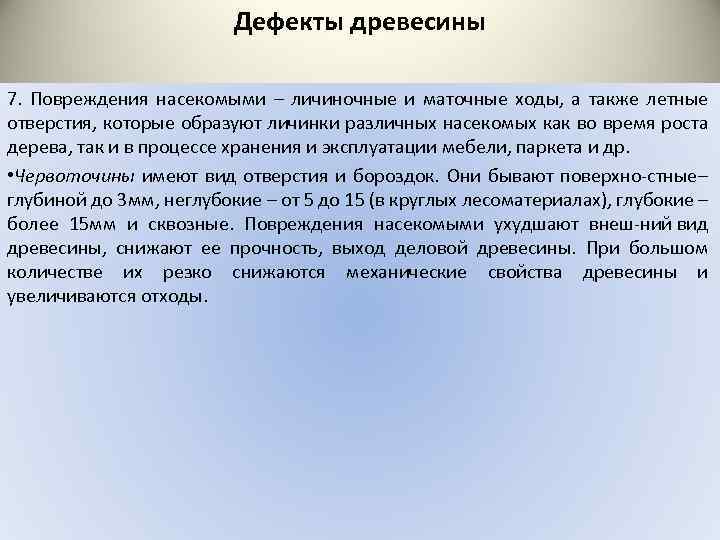 Дефекты древесины

7. Повреждения насекомыми – личиночные и маточные ходы, а также летные отверстия, которые образуют личинки различных насекомых как во время роста дерева, так и в процессе хранения и эксплуатации мебели, паркета и др.

•Червоточины имеют вид отверстия и бороздок. Они бывают поверхно-стные– глубиной до 3мм, неглубокие – от 5 до 15 (в круглых лесоматериалах), глубокие – более 15мм и сквозные. Повреждения насекомыми ухудшают внеш-ний вид древесины, снижают ее прочность, выход деловой древесины. При большом количестве их резко снижаются механические свойства древесины и увеличиваются отходы.